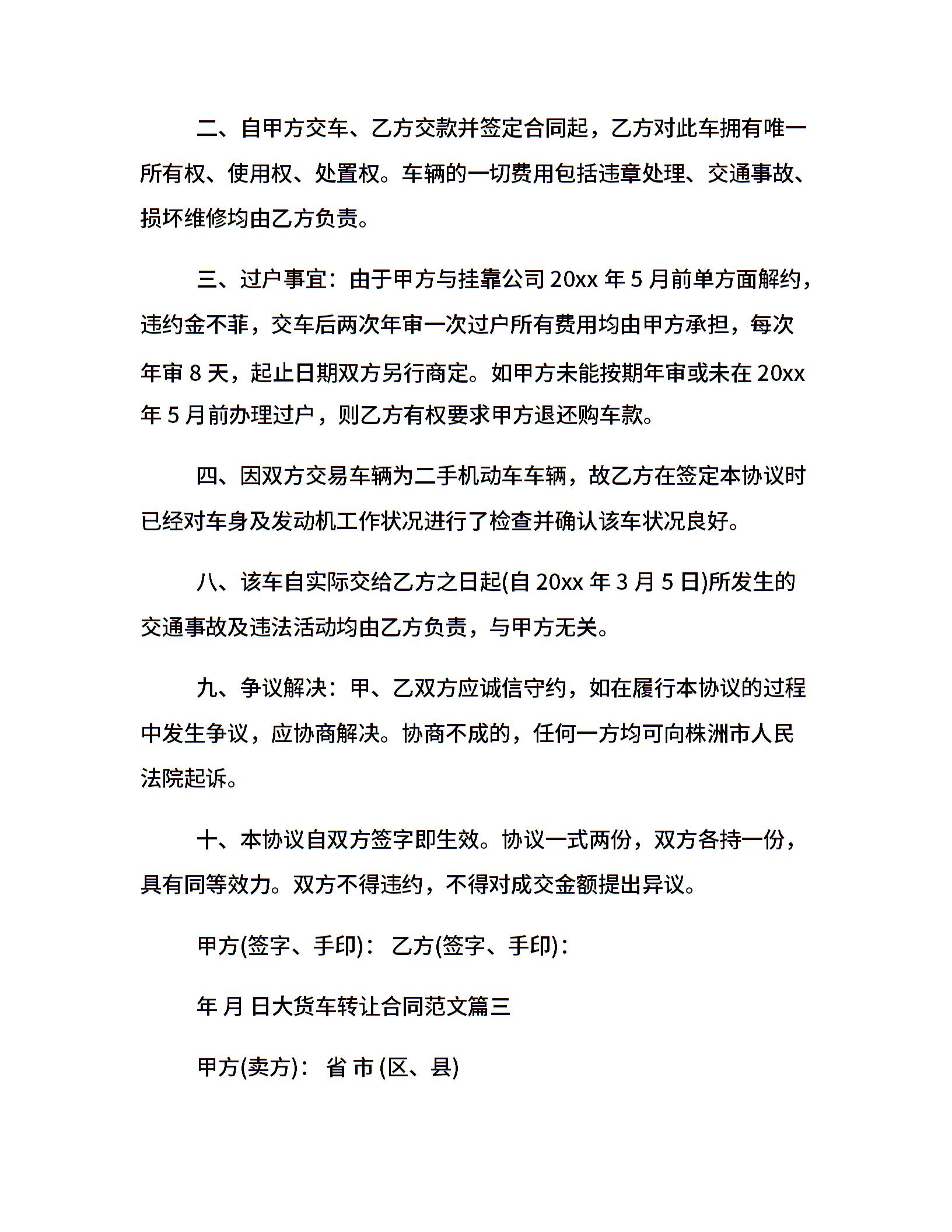 二、自甲方交车、乙方交款并签定合同起，乙方对此车拥有唯一所有权、使用权、处置权。车辆的一切费用包括违章处理、交通事故、损坏维修均由乙方负责。

三、过户事宜：由于甲方与挂靠公司 20xx 年 5 月前单方面解约，违约金不菲，交车后两次年审一次过户所有费用均由甲方承担，每次年审 8 天，起止日期双方另行商定。如甲方未能按期年审或未在 20xx 年 5 月前办理过户，则乙方有权要求甲方退还购车款。

四、因双方交易车辆为二手机动车车辆，故乙方在签定本协议时已经对车身及发动机工作状况进行了检查并确认该车状况良好。

八、该车自实际交给乙方之日起(自 20xx 年 3 月 5 日)所发生的交通事故及违法活动均由乙方负责，与甲方无关。

九、争议解决：甲、乙双方应诚信守约，如在履行本协议的过程中发生争议，应协商解决。协商不成的，任何一方均可向株洲市人民法院起诉。

十、本协议自双方签字即生效。协议一式两份，双方各持一份，具有同等效力。双方不得违约，不得对成交金额提出异议。

甲方(签字、手印)： 乙方(签字、手印)：

年 月 日大货车转让合同范文篇三

甲方(卖方)： 省 市 (区、县)